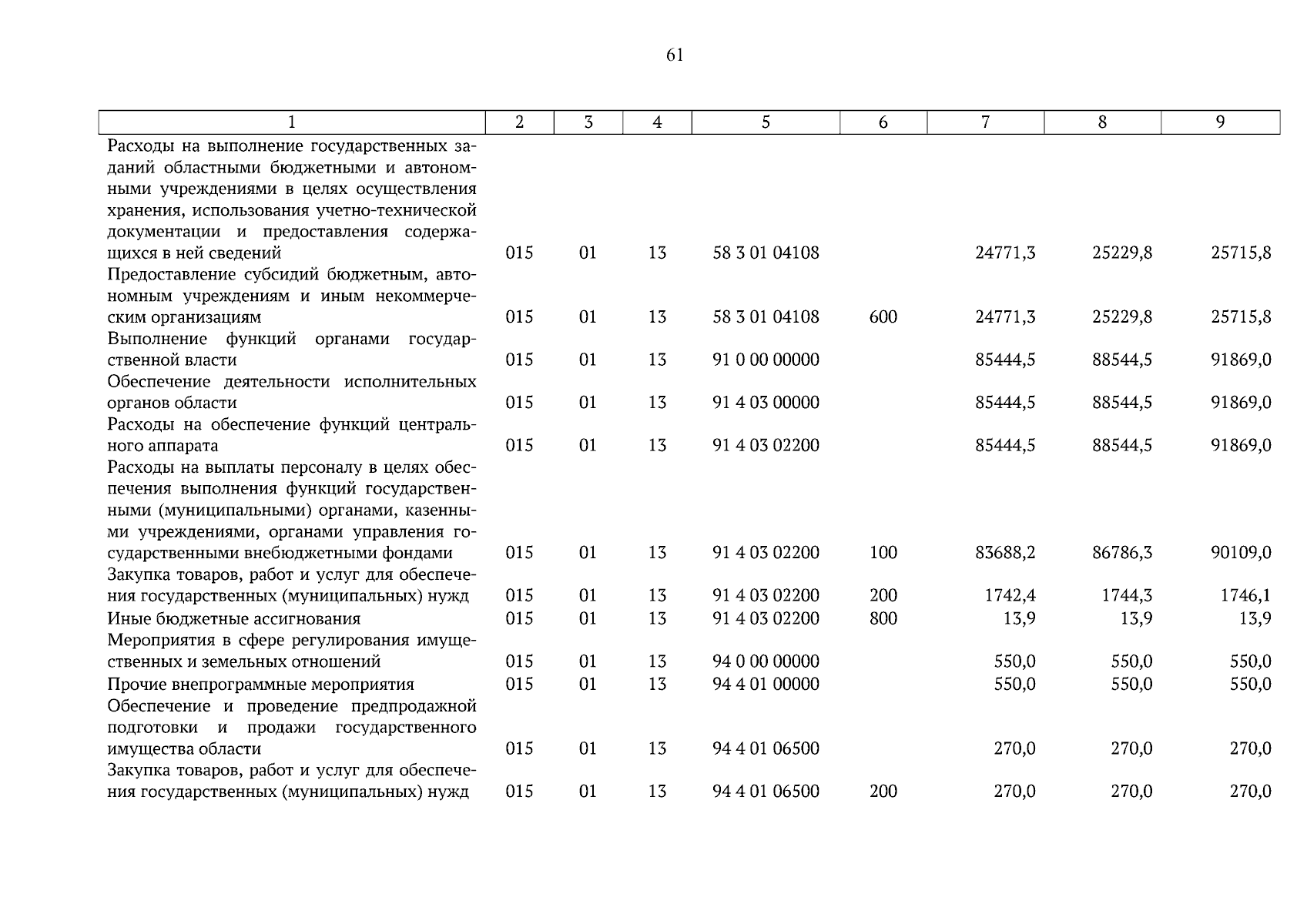 61

| 1 | 2 | 3 | 4 | 5 | 6 | 7 | 8 | 9 |
|---|---|---|---|---|---|---|---|---|
| Расходы на выполнение государственных заданий областными бюджетными и автономными учреждениями в целях осуществления хранения, использования учетно-технической документации и предоставления содержащихся в ней сведений | 015 | 01 | 13 | 58 3 01 04108 | | 24771,3 | 25229,8 | 25715,8 |
| Предоставление субсидий бюджетным, автономным учреждениям и иным некоммерческим организациям | 015 | 01 | 13 | 58 3 01 04108 | 600 | 24771,3 | 25229,8 | 25715,8 |
| Выполнение функций органами государственной власти | 015 | 01 | 13 | 91 0 00 00000 | | 85444,5 | 88544,5 | 91869,0 |
| Обеспечение деятельности исполнительных органов области | 015 | 01 | 13 | 91 4 03 00000 | | 85444,5 | 88544,5 | 91869,0 |
| Расходы на обеспечение функций центрального аппарата | 015 | 01 | 13 | 91 4 03 02200 | | 85444,5 | 88544,5 | 91869,0 |
| Расходы на выплаты персоналу в целях обеспечения выполнения функций государственными (муниципальными) органами, казенными учреждениями, органами управления государственными внебюджетными фондами | 015 | 01 | 13 | 91 4 03 02200 | 100 | 83688,2 | 86786,3 | 90109,0 |
| Закупка товаров, работ и услуг для обеспечения государственных (муниципальных) нужд | 015 | 01 | 13 | 91 4 03 02200 | 200 | 1742,4 | 1744,3 | 1746,1 |
| Иные бюджетные ассигнования | 015 | 01 | 13 | 91 4 03 02200 | 800 | 13,9 | 13,9 | 13,9 |
| Мероприятия в сфере регулирования имущественных и земельных отношений | 015 | 01 | 13 | 94 0 00 00000 | | 550,0 | 550,0 | 550,0 |
| Прочие внепрограммные мероприятия | 015 | 01 | 13 | 94 4 01 00000 | | 550,0 | 550,0 | 550,0 |
| Обеспечение и проведение предпродажной подготовки и продажи государственного имущества области | 015 | 01 | 13 | 94 4 01 06500 | | 270,0 | 270,0 | 270,0 |
| Закупка товаров, работ и услуг для обеспечения государственных (муниципальных) нужд | 015 | 01 | 13 | 94 4 01 06500 | 200 | 270,0 | 270,0 | 270,0 |